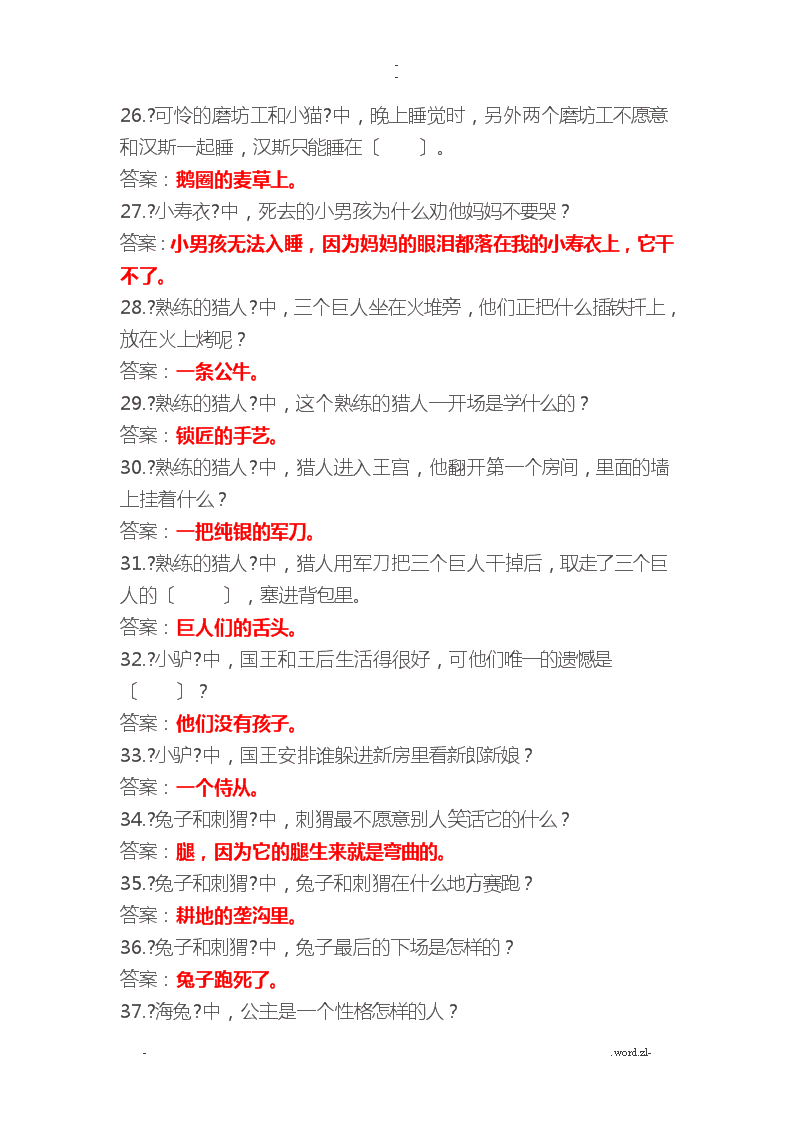 -
-

26.?可怜的磨坊工和小猫?中，晚上睡觉时，另外两个磨坊工不愿意和汉斯一起睡，汉斯只能睡在〔 〕。

答案：鹅圈的麦草上。

27.?小寿衣?中，死去的小男孩为什么劝他妈妈不要哭？

答案：小男孩无法入睡，因为妈妈的眼泪都落在我的小寿衣上，它干不了。

28.?熟练的猎人?中，三个巨人坐在火堆旁，他们正把什么插铁扦上，放在火上烤呢？

答案：一条公牛。

29.?熟练的猎人?中，这个熟练的猎人一开场是学什么的？

答案：锁匠的手艺。

30.?熟练的猎人?中，猎人进入王宫，他翻开第一个房间，里面的墙上挂着什么？

答案：一把纯银的军刀。

31.?熟练的猎人?中，猎人用军刀把三个巨人干掉后，取走了三个巨人的〔 〕，塞进背包里。

答案：巨人们的舌头。

32.?小驴?中，国王和王后生活得很好，可他们唯一的遗憾是〔 〕？

答案：他们没有孩子。

33.?小驴?中，国王安排谁躲进新房里看新郎新娘？

答案：一个侍从。

34.?兔子和刺猬?中，刺猬最不愿意别人笑话它的什么？

答案：腿，因为它的腿生来就是弯曲的。

35.?兔子和刺猬?中，兔子和刺猬在什么地方赛跑？

答案：耕地的垄沟里。

36.?兔子和刺猬?中，兔子最后的下场是怎样的？

答案：兔子跑死了。

37.?海兔?中，公主是一个性格怎样的人？

- .word.zl-